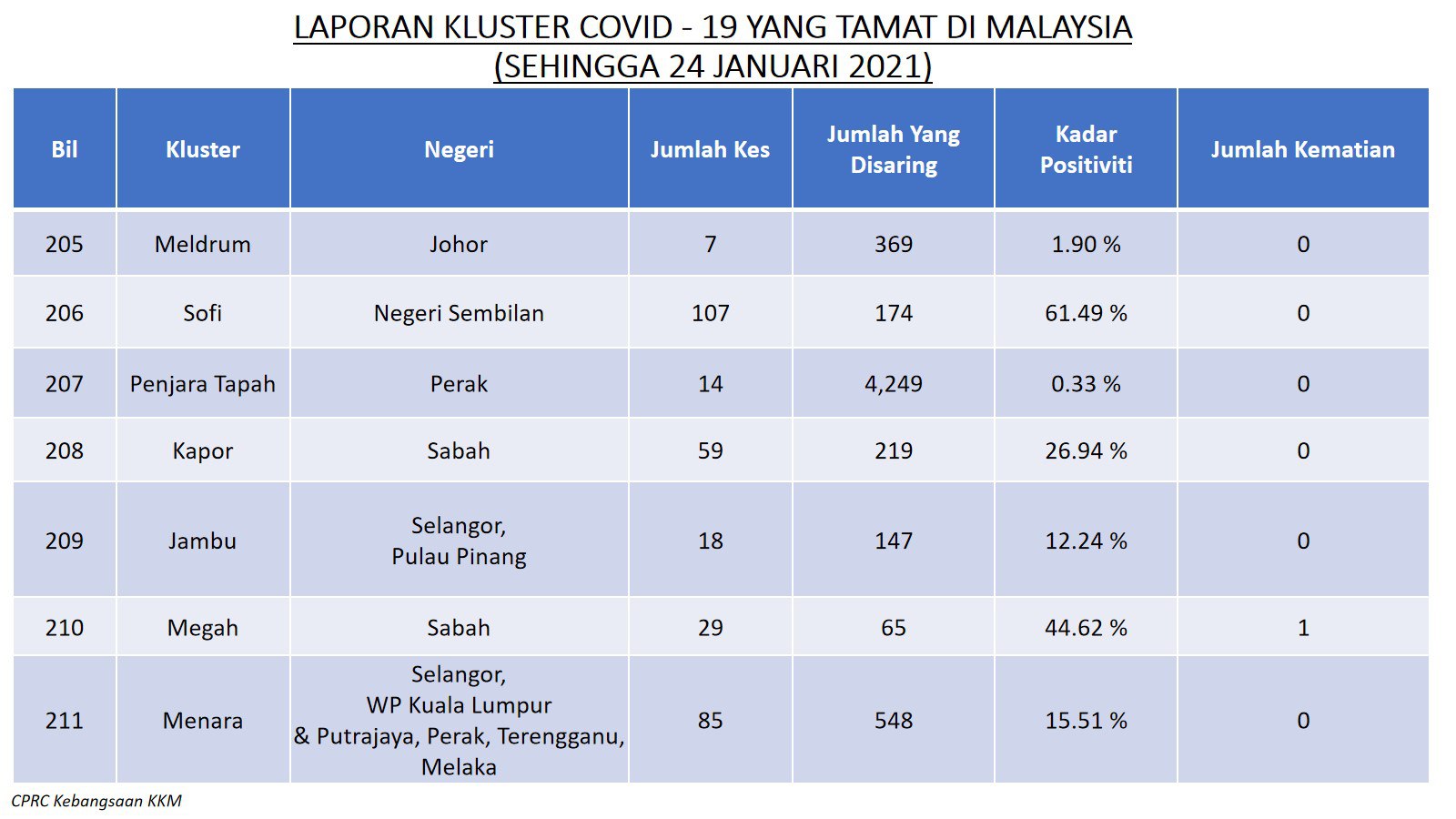 LAPORAN KLUSTER COVID - 19 YANG TAMAT DI MALAYSIA
(SEHINGGA 24 JANUARI 2021)

| Bil | Kluster | Negeri | Jumlah Kes | Jumlah Yang Disaring | Kadar Positiviti | Jumlah Kematian |
|---|---|---|---|---|---|---|
| 205 | Meldrum | Johor | 7 | 369 | 1.90 % | 0 |
| 206 | Sofi | Negeri Sembilan | 107 | 174 | 61.49 % | 0 |
| 207 | Penjara Tapah | Perak | 14 | 4,249 | 0.33 % | 0 |
| 208 | Kapor | Sabah | 59 | 219 | 26.94 % | 0 |
| 209 | Jambu | Selangor, Pulau Pinang | 18 | 147 | 12.24 % | 0 |
| 210 | Megah | Sabah | 29 | 65 | 44.62 % | 1 |
| 211 | Menara | Selangor, WP Kuala Lumpur & Putrajaya, Perak, Terengganu, Melaka | 85 | 548 | 15.51 % | 0 |

CPRC Kebangsaan KKM